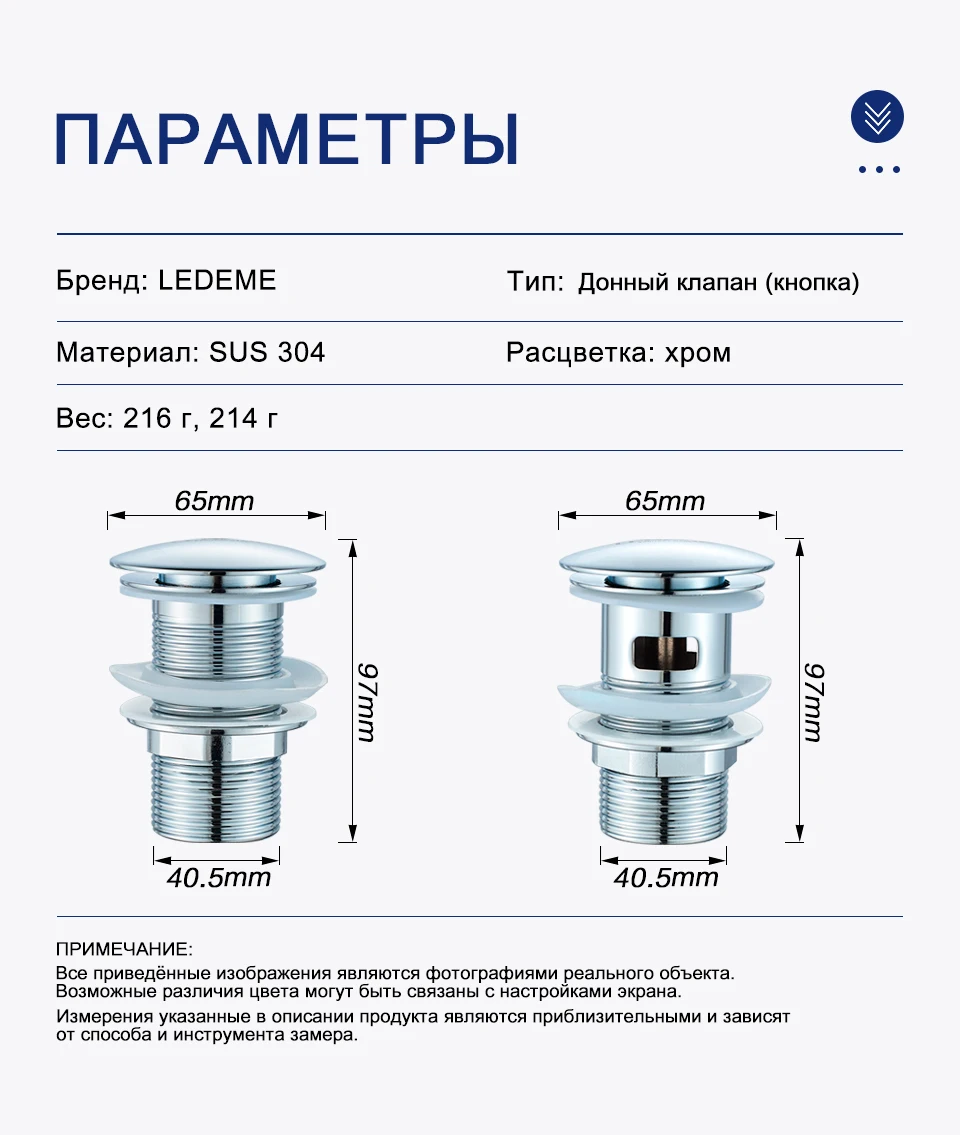 ПАРАМЕТРЫ

Бренд: LEDEME

Тип: Донный клапан (кнопка)

Материал: SUS 304

Расцветка: хром

Вес: 216 г, 214 г

65mm

97mm

40.5mm

65mm

97mm

40.5mm

ПРИМЕЧАНИЕ:
Все приведённые изображения являются фотографиями реального объекта. Возможные различия цвета могут быть связаны с настройками экрана.

Измерения указанные в описании продукта являются приблизительными и зависят от способа и инструмента замера.